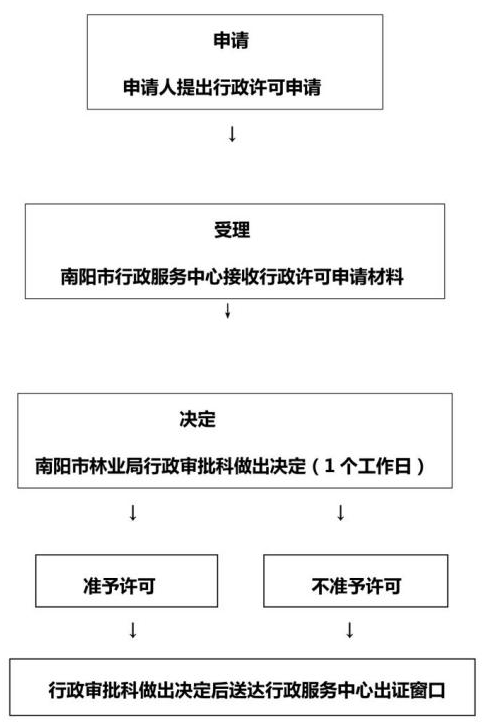 申请

申请人提出行政许可申请

↓

受理

南阳市行政服务中心接收行政许可申请材料

↓

决定

南阳市林业局行政审批科做出决定（1个工作日）

↓ ↓

准予许可

不准予许可

↓ ↓

行政审批科做出决定后送达行政服务中心出证窗口